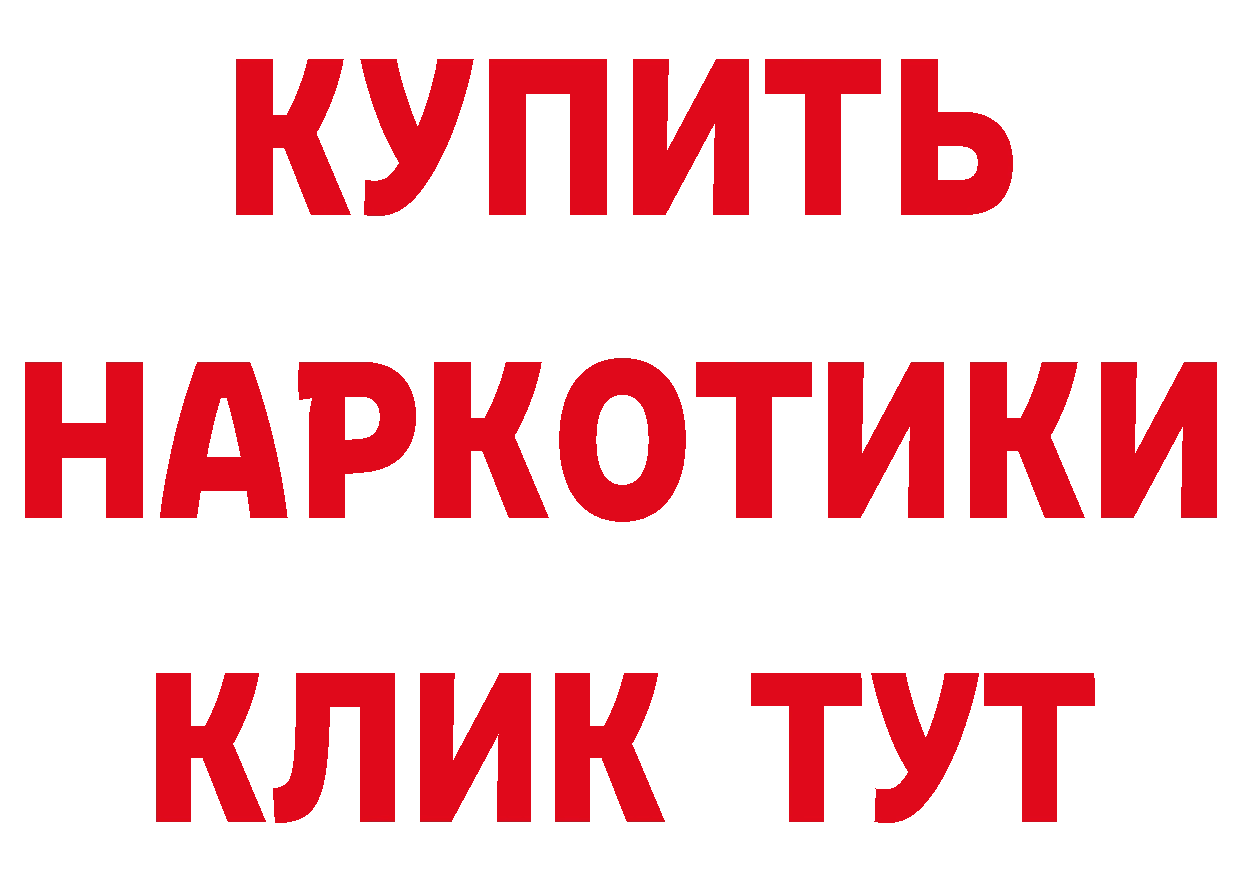 КУПИТЬ
НАРКОТИКИ
КЛИК ТУТ